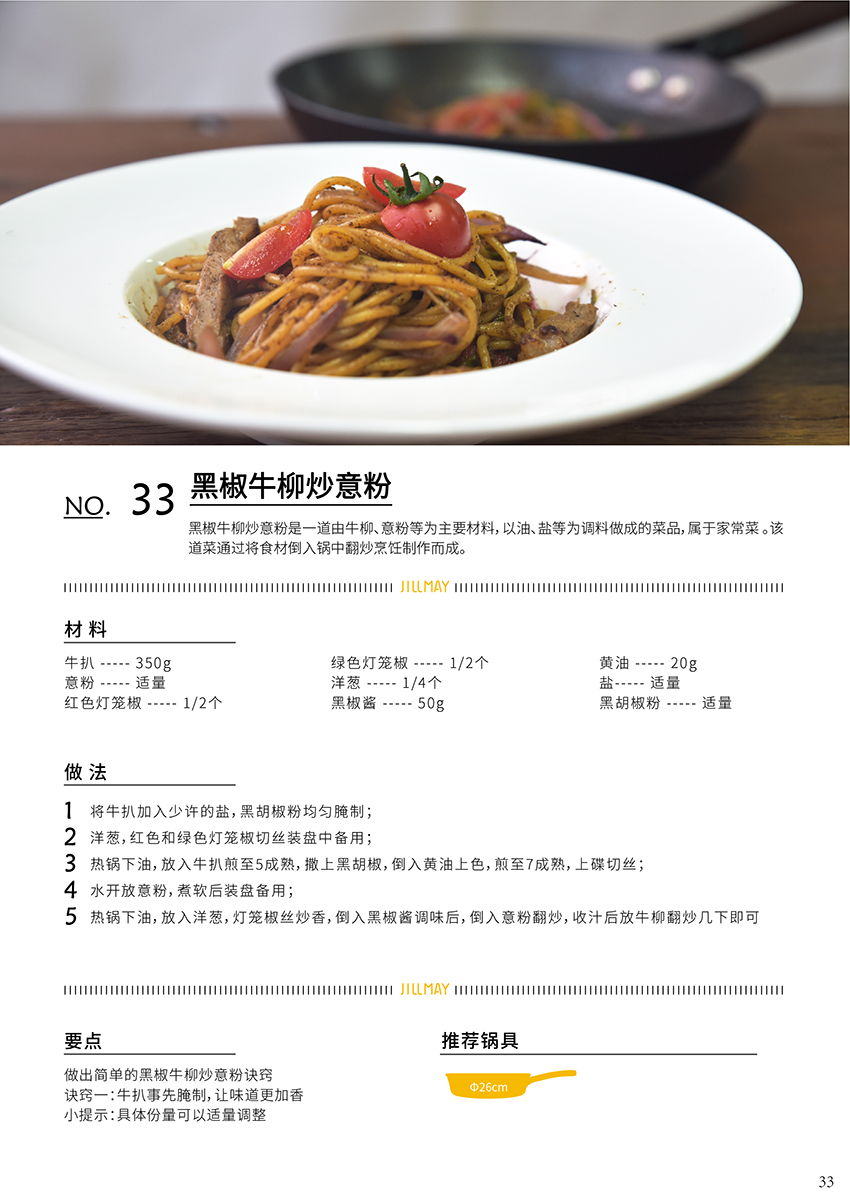 NO. 33 黑椒牛柳炒意粉

黑椒牛柳炒意粉是一道由牛柳、意粉等为主要材料，以油、盐等为调料做成的菜品，属于家常菜。该道菜通过将食材倒入锅中翻炒烹饪制作而成。

JILLMAY

材料

牛扒 ----- 350g
意粉 ----- 适量
红色灯笼椒 ----- 1/2个

绿色灯笼椒 ----- 1/2个
洋葱 ----- 1/4个
黑椒酱 ----- 50g

黄油 ----- 20g
盐----- 适量
黑胡椒粉 ----- 适量

做法

1 将牛扒加入少许的盐，黑胡椒粉均匀腌制；
2 洋葱，红色和绿色灯笼椒切丝装盘中备用；
3 热锅下油，放入牛扒煎至5成熟，撒上黑胡椒，倒入黄油上色，煎至7成熟，上碟切丝；
4 水开放意粉，煮软后装盘备用；
5 热锅下油，放入洋葱，灯笼椒丝炒香，倒入黑椒酱调味后，倒入意粉翻炒，收汁后放牛柳翻炒几下即可

JILLMAY

要点

做出简单的黑椒牛柳炒意粉诀窍
诀窍一：牛扒事先腌制，让味道更加香
小提示：具体份量可以适量调整

推荐锅具

Φ26cm

33